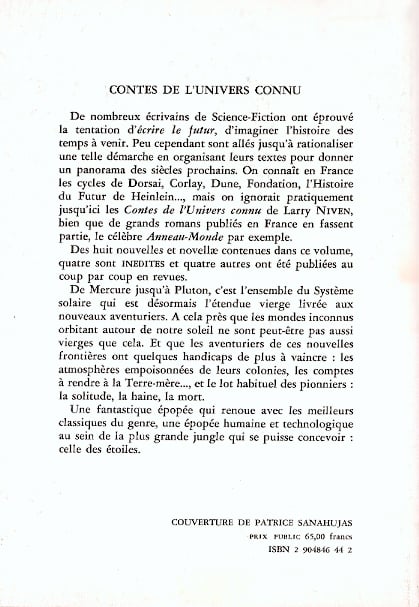 CONTES DE L'UNIVERS CONNU

De nombreux écrivains de Science-Fiction ont éprouvé la tentation d'écrire le futur, d'imaginer l'histoire des temps à venir. Peu cependant sont allés jusqu'à rationaliser une telle démarche en organisant leurs textes pour donner un panorama des siècles prochains. On connaît en France les cycles de Dorsai, Corlay, Dune, Fondation, l'Histoire du Futur de Heinlein..., mais on ignorait pratiquement jusqu'ici les Contes de l'Univers connu de Larry NIVEN, bien que de grands romans publiés en France en fassent partie, le célèbre Anneau-Monde par exemple.

Des huit nouvelles et novellæ contenues dans ce volume, quatre sont INEDITES et quatre autres ont été publiées au coup par coup en revues.

De Mercure jusqu'à Pluton, c'est l'ensemble du Système solaire qui est désormais l'étendue vierge livrée aux nouveaux aventuriers. A cela près que les mondes inconnus orbitant autour de notre soleil ne sont peut-être pas aussi vierges que cela. Et que les aventuriers de ces nouvelles frontières ont quelques handicaps de plus à vaincre : les atmosphères empoisonnées de leurs colonies, les comptes à rendre à la Terre-mère..., et le lot habituel des pionniers : la solitude, la haine, la mort.

Une fantastique épopée qui renoue avec les meilleurs classiques du genre, une épopée humaine et technologique au sein de la plus grande jungle qui se puisse concevoir : celle des étoiles.

COUVERTURE DE PATRICE SANAHUJAS
PRIX PUBLIC 65,00 francs
ISBN 2 904846 44 2